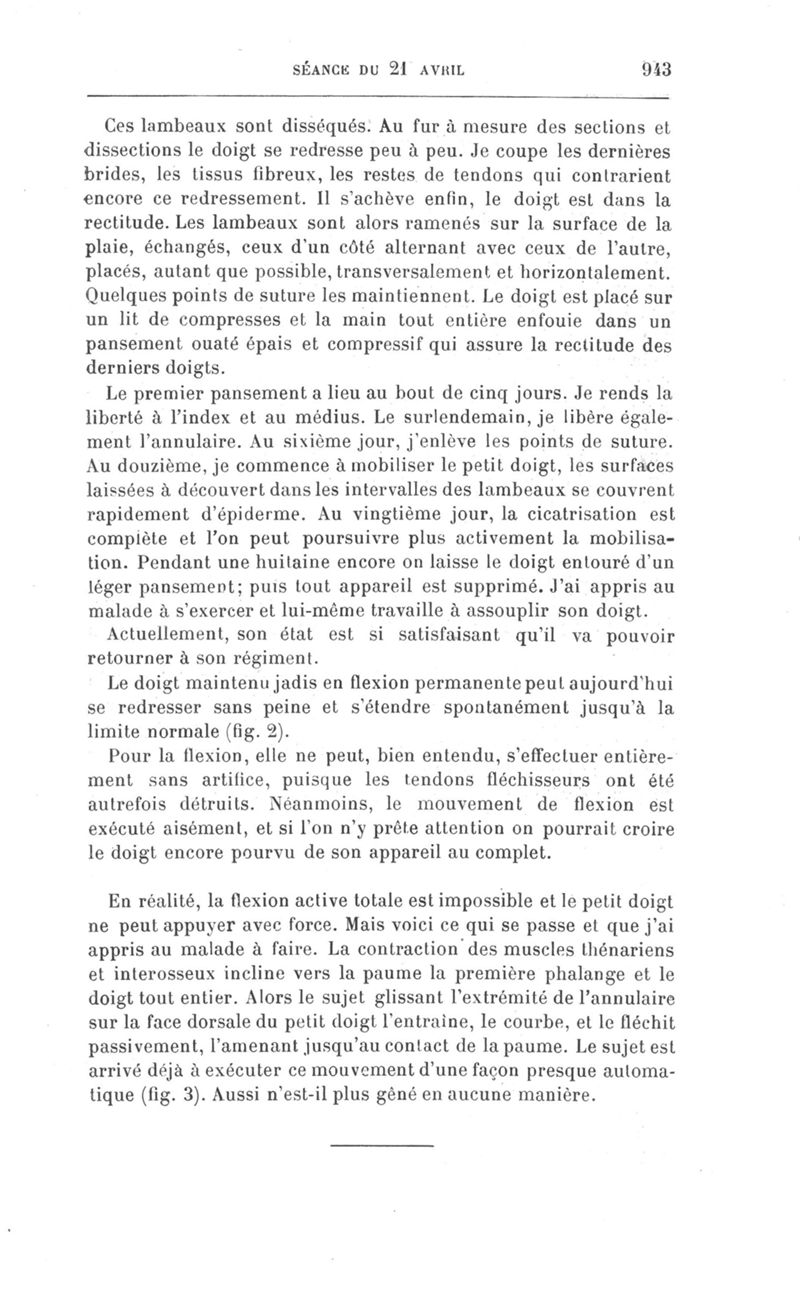 SÉANCE DU 21 AVRIL 943

Ces lambeaux sont disséqués. Au fur à mesure des sections et dissections le doigt se redresse peu à peu. Je coupe les dernières brides, les tissus fibreux, les restes de tendons qui contrarient encore ce redressement. Il s'achève enfin, le doigt est dans la rectitude. Les lambeaux sont alors ramenés sur la surface de la plaie, échangés, ceux d'un côté alternant avec ceux de l'autre, placés, autant que possible, transversalement et horizontalement. Quelques points de suture les maintiennent. Le doigt est placé sur un lit de compresses et la main tout entière enfouie dans un pansement ouaté épais et compressif qui assure la rectitude des derniers doigts.

Le premier pansement a lieu au bout de cinq jours. Je rends la liberté à l'index et au médius. Le surlendemain, je libère également l'annulaire. Au sixième jour, j'enlève les points de suture. Au douzième, je commence à mobiliser le petit doigt, les surfaces laissées à découvert dans les intervalles des lambeaux se couvrent rapidement d'épiderme. Au vingtième jour, la cicatrisation est complète et l'on peut poursuivre plus activement la mobilisation. Pendant une huitaine encore on laisse le doigt entouré d'un léger pansement; puis tout appareil est supprimé. J'ai appris au malade à s'exercer et lui-même travaille à assouplir son doigt.

Actuellement, son état est si satisfaisant qu'il va pouvoir retourner à son régiment.

Le doigt maintenu jadis en flexion permanente peut aujourd'hui se redresser sans peine et s'étendre spontanément jusqu'à la limite normale (fig. 2).

Pour la flexion, elle ne peut, bien entendu, s'effectuer entièrement sans artifice, puisque les tendons fléchisseurs ont été autrefois détruits. Néanmoins, le mouvement de flexion est exécuté aisément, et si l'on n'y prête attention on pourrait croire le doigt encore pourvu de son appareil au complet.

En réalité, la flexion active totale est impossible et le petit doigt ne peut appuyer avec force. Mais voici ce qui se passe et que j'ai appris au malade à faire. La contraction des muscles thénariens et interosseux incline vers la paume la première phalange et le doigt tout entier. Alors le sujet glissant l'extrémité de l'annulaire sur la face dorsale du petit doigt l'entraîne, le courbe, et le fléchit passivement, l'amenant jusqu'au contact de la paume. Le sujet est arrivé déjà à exécuter ce mouvement d'une façon presque automatique (fig. 3). Aussi n'est-il plus gêné en aucune manière.